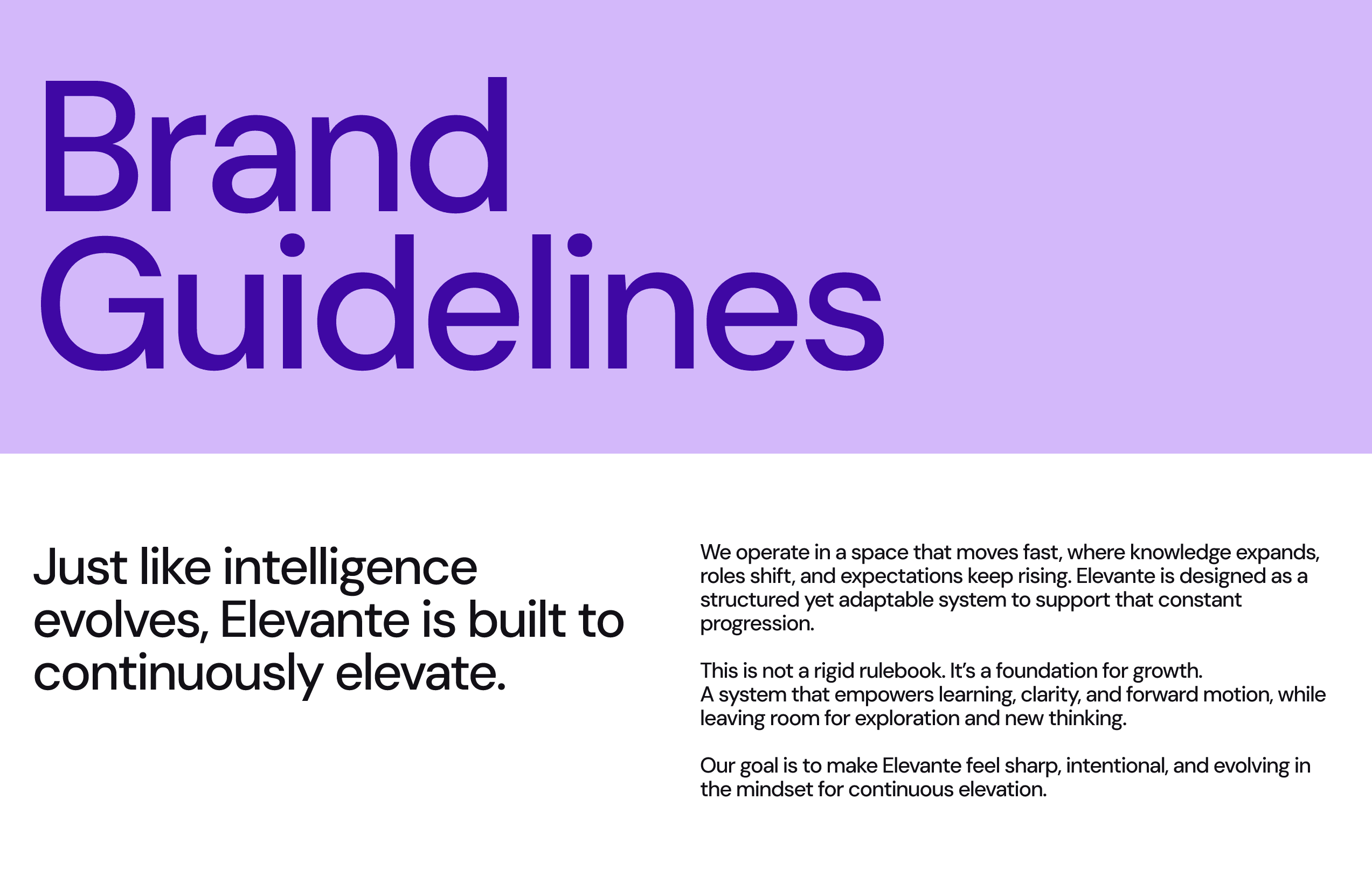 Brand
Guidelines

Just like intelligence evolves, Elevante is built to continuously elevate.

We operate in a space that moves fast, where knowledge expands, roles shift, and expectations keep rising. Elevante is designed as a structured yet adaptable system to support that constant progression.

This is not a rigid rulebook. It's a foundation for growth. A system that empowers learning, clarity, and forward motion, while leaving room for exploration and new thinking.

Our goal is to make Elevante feel sharp, intentional, and evolving in the mindset for continuous elevation.